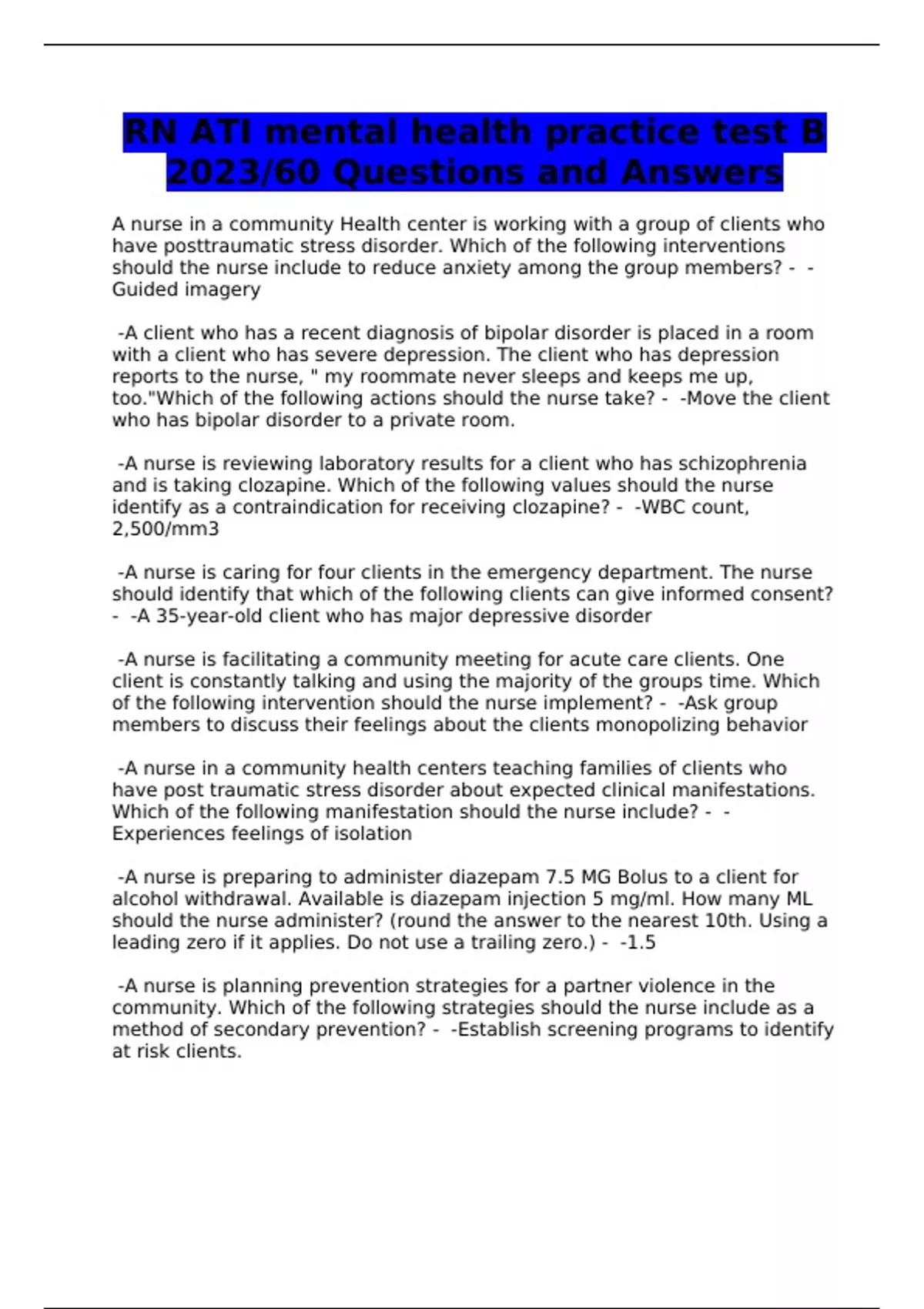 RN ATI mental health practice test B 2023/60 Questions and Answers

A nurse in a community Health center is working with a group of clients who have posttraumatic stress disorder. Which of the following interventions should the nurse include to reduce anxiety among the group members? - -Guided imagery

-A client who has a recent diagnosis of bipolar disorder is placed in a room with a client who has severe depression. The client who has depression reports to the nurse, " my roommate never sleeps and keeps me up, too."Which of the following actions should the nurse take? - -Move the client who has bipolar disorder to a private room.

-A nurse is reviewing laboratory results for a client who has schizophrenia and is taking clozapine. Which of the following values should the nurse identify as a contraindication for receiving clozapine? - -WBC count, 2,500/mm3

-A nurse is caring for four clients in the emergency department. The nurse should identify that which of the following clients can give informed consent? - -A 35-year-old client who has major depressive disorder

-A nurse is facilitating a community meeting for acute care clients. One client is constantly talking and using the majority of the groups time. Which of the following intervention should the nurse implement? - -Ask group members to discuss their feelings about the clients monopolizing behavior

-A nurse in a community health centers teaching families of clients who have post traumatic stress disorder about expected clinical manifestations. Which of the following manifestation should the nurse include? - -Experiences feelings of isolation

-A nurse is preparing to administer diazepam 7.5 MG Bolus to a client for alcohol withdrawal. Available is diazepam injection 5 mg/ml. How many ML should the nurse administer? (round the answer to the nearest 10th. Using a leading zero if it applies. Do not use a trailing zero.) - -1.5

-A nurse is planning prevention strategies for a partner violence in the community. Which of the following strategies should the nurse include as a method of secondary prevention? - -Establish screening programs to identify at risk clients.